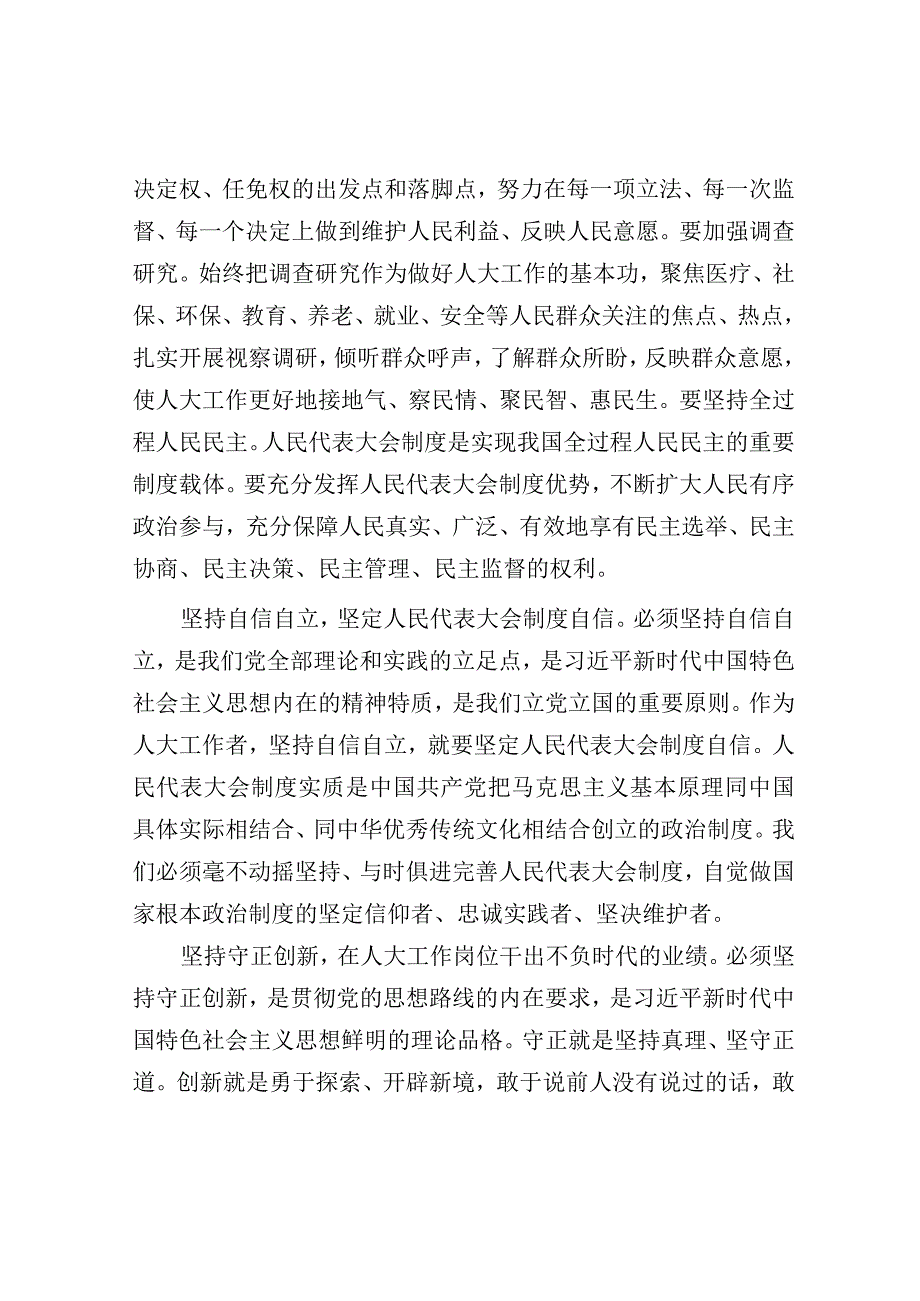 决定权、任免权的出发点和落脚点，努力在每一项立法、每一次监督、每一个决定上做到维护人民利益、反映人民意愿。要加强调查研究。始终把调查研究作为做好人大工作的基本功，聚焦医疗、社保、环保、教育、养老、就业、安全等人民群众关注的焦点、热点，扎实开展视察调研，倾听群众呼声，了解群众所盼，反映群众意愿，使人大工作更好地接地气、察民情、聚民智、惠民生。要坚持全过程人民民主。人民代表大会制度是实现我国全过程人民民主的重要制度载体。要充分发挥人民代表大会制度优势，不断扩大人民有序政治参与，充分保障人民真实、广泛、有效地享有民主选举、民主协商、民主决策、民主管理、民主监督的权利。

坚持自信自立，坚定人民代表大会制度自信。必须坚持自信自立，是我们党全部理论和实践的立足点，是习近平新时代中国特色社会主义思想内在的精神特质，是我们立党立国的重要原则。作为人大工作者，坚持自信自立，就要坚定人民代表大会制度自信。人民代表大会制度实质是中国共产党把马克思主义基本原理同中国具体实际相结合、同中华优秀传统文化相结合创立的政治制度。我们必须毫不动摇坚持、与时俱进完善人民代表大会制度，自觉做国家根本政治制度的坚定信仰者、忠诚实践者、坚决维护者。

坚持守正创新，在人大工作岗位干出不负时代的业绩。必须坚持守正创新，是贯彻党的思想路线的内在要求，是习近平新时代中国特色社会主义思想鲜明的理论品格。守正就是坚持真理、坚守正道。创新就是勇于探索、开辟新境，敢于说前人没有说过的话，敢